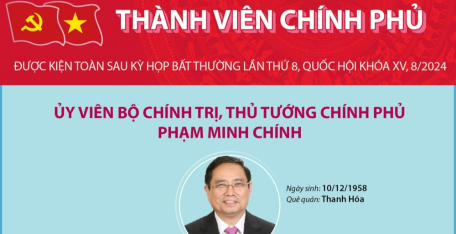 THÀNH VIÊN CHÍNH PHỦ

ĐƯỢC KIỆN TOÀN SAU KỲ HỌP BẤT THƯỜNG LẦN THỨ 8, QUỐC HỘI KHÓA XV, 8/2024

ỦY VIÊN BỘ CHÍNH TRỊ, THỦ TƯỚNG CHÍNH PHỦ
PHẠM MINH CHÍNH

Ngày sinh: 10/12/1958
Quê quán: Thanh Hóa